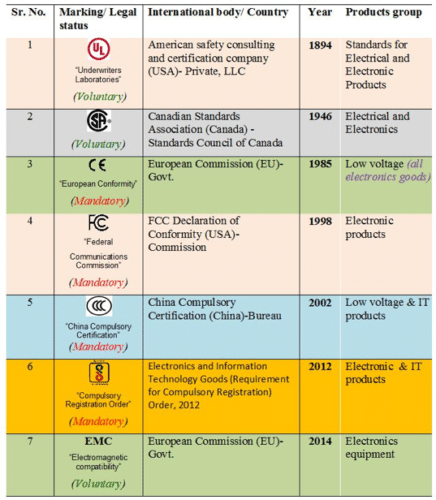 | Sr. No. | Marking/ Legal status | International body/ Country | Year | Products group |
|---|---|---|---|---|
| 1 | UL "Underwriters Laboratories" (Voluntary) | American safety consulting and certification company (USA)- Private, LLC | 1894 | Standards for Electrical and Electronic Products |
| 2 | SA (Voluntary) | Canadian Standards Association (Canada) - Standards Council of Canada | 1946 | Electrical and Electronics |
| 3 | CE "European Conformity" (Mandatory) | European Commission (EU)- Govt. | 1985 | Low voltage (all electronics goods) |
| 4 | FC "Federal Communications Commission" (Mandatory) | FCC Declaration of Conformity (USA)- Commission | 1998 | Electronic products |
| 5 | CCC "China Compulsory Certification" (Mandatory) | China Compulsory Certification (China)-Bureau | 2002 | Low voltage & IT products |
| 6 | "Compulsory Registration Order" (Mandatory) | Electronics and Information Technology Goods (Requirement for Compulsory Registration) Order, 2012 | 2012 | Electronic & IT products |
| 7 | EMC "Electromagnetic compatibility" (Voluntary) | European Commission (EU)- Govt. | 2014 | Electronics equipment |